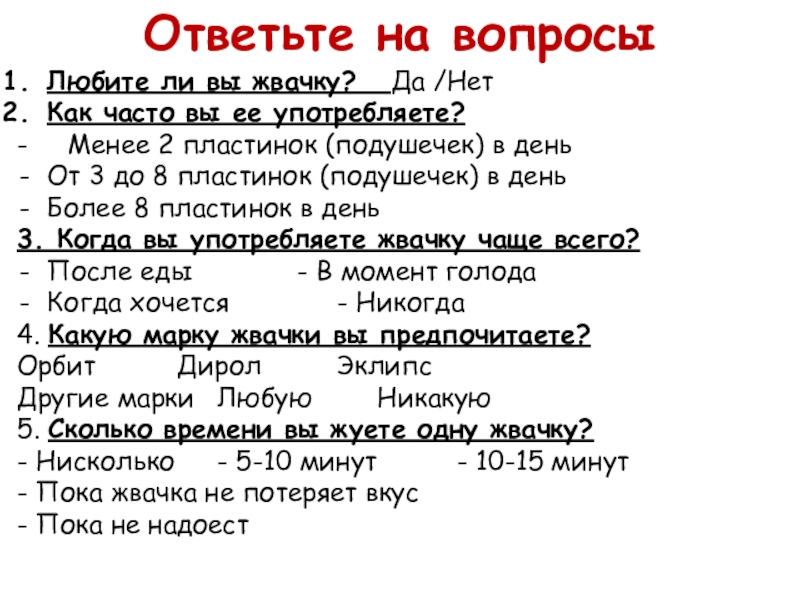 Ответьте на вопросы

1. Любите ли вы жвачку? Да /Нет
2. Как часто вы ее употребляете?
- Менее 2 пластинок (подушечек) в день
- От 3 до 8 пластинок (подушечек) в день
- Более 8 пластинок в день

3. Когда вы употребляете жвачку чаще всего?
- После еды - В момент голода
- Когда хочется - Никогда

4. Какую марку жвачки вы предпочитаете?
Орбит Дирол Эклипс
Другие марки Любую Никакую

5. Сколько времени вы жуете одну жвачку?
- Нисколько - 5-10 минут - 10-15 минут
- Пока жвачка не потеряет вкус
- Пока не надоест